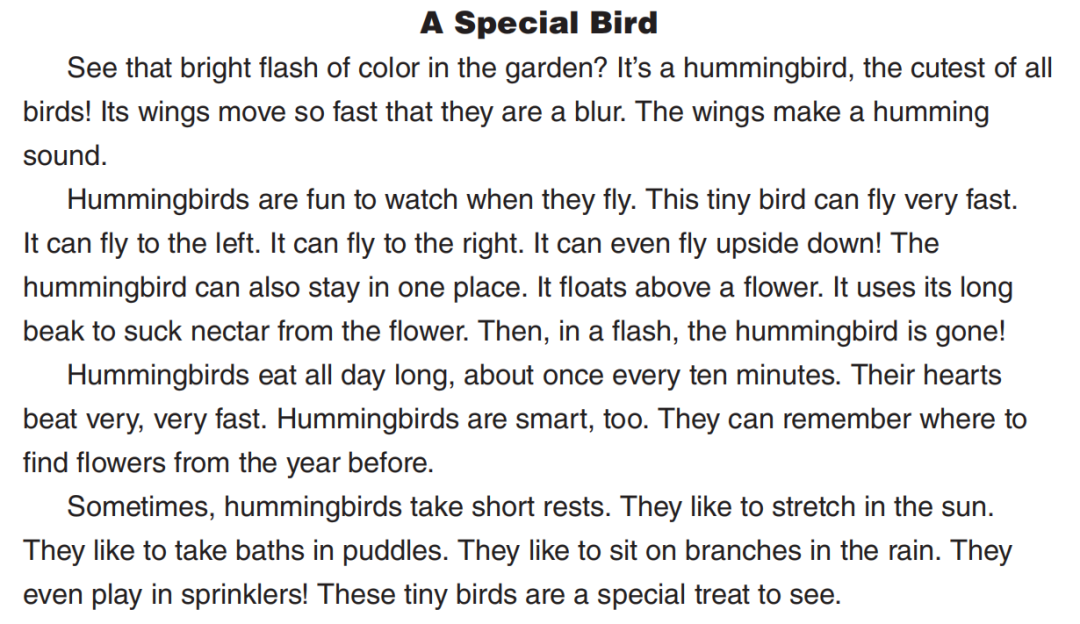 A Special Bird

See that bright flash of color in the garden? It's a hummingbird, the cutest of all birds! Its wings move so fast that they are a blur. The wings make a humming sound.

Hummingbirds are fun to watch when they fly. This tiny bird can fly very fast. It can fly to the left. It can fly to the right. It can even fly upside down! The hummingbird can also stay in one place. It floats above a flower. It uses its long beak to suck nectar from the flower. Then, in a flash, the hummingbird is gone!

Hummingbirds eat all day long, about once every ten minutes. Their hearts beat very, very fast. Hummingbirds are smart, too. They can remember where to find flowers from the year before.

Sometimes, hummingbirds take short rests. They like to stretch in the sun. They like to take baths in puddles. They like to sit on branches in the rain. They even play in sprinklers! These tiny birds are a special treat to see.